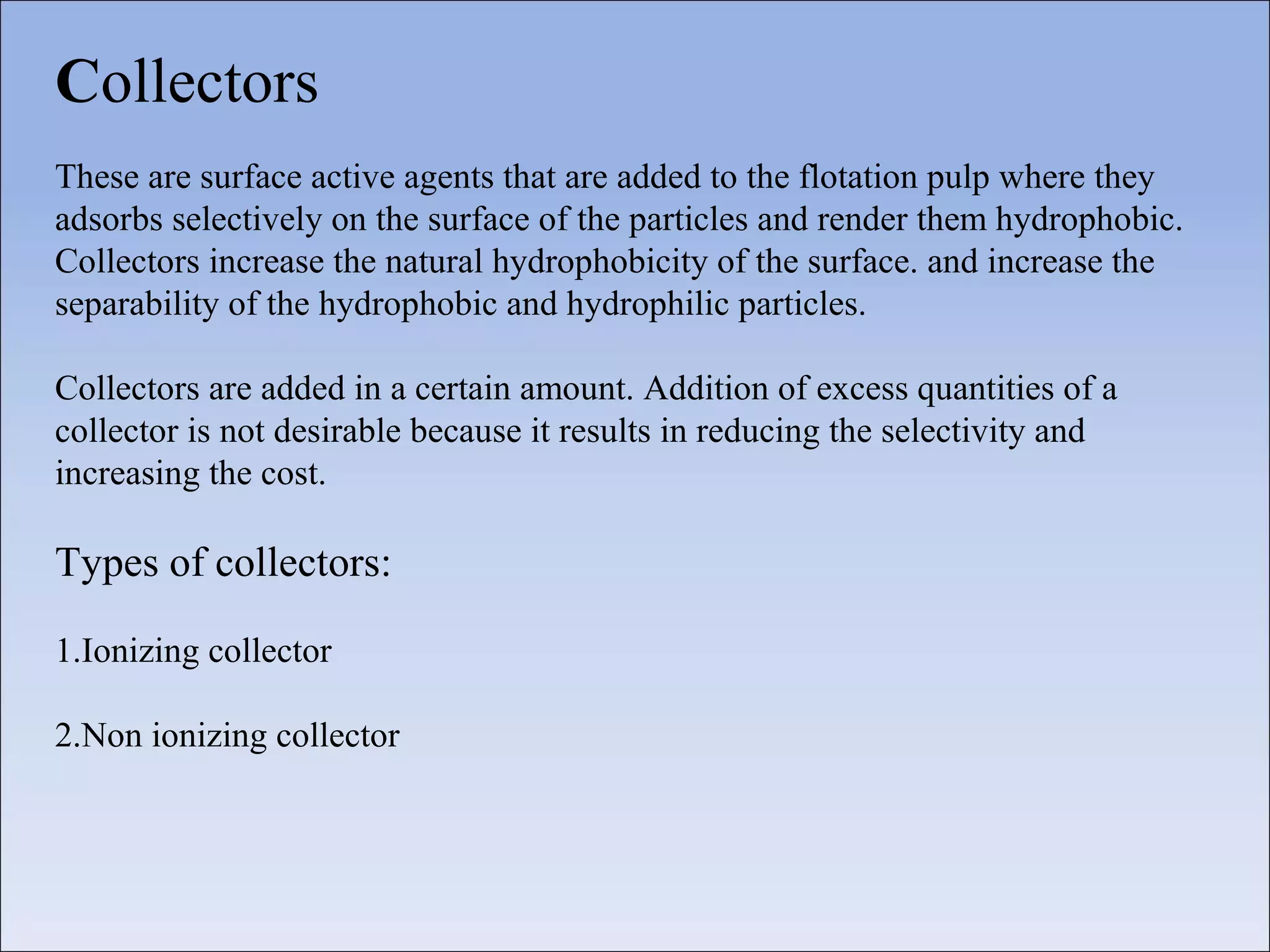 Collectors

These are surface active agents that are added to the flotation pulp where they adsorbs selectively on the surface of the particles and render them hydrophobic. Collectors increase the natural hydrophobicity of the surface. and increase the separability of the hydrophobic and hydrophilic particles.

Collectors are added in a certain amount. Addition of excess quantities of a collector is not desirable because it results in reducing the selectivity and increasing the cost.

Types of collectors:

1.Ionizing collector

2.Non ionizing collector